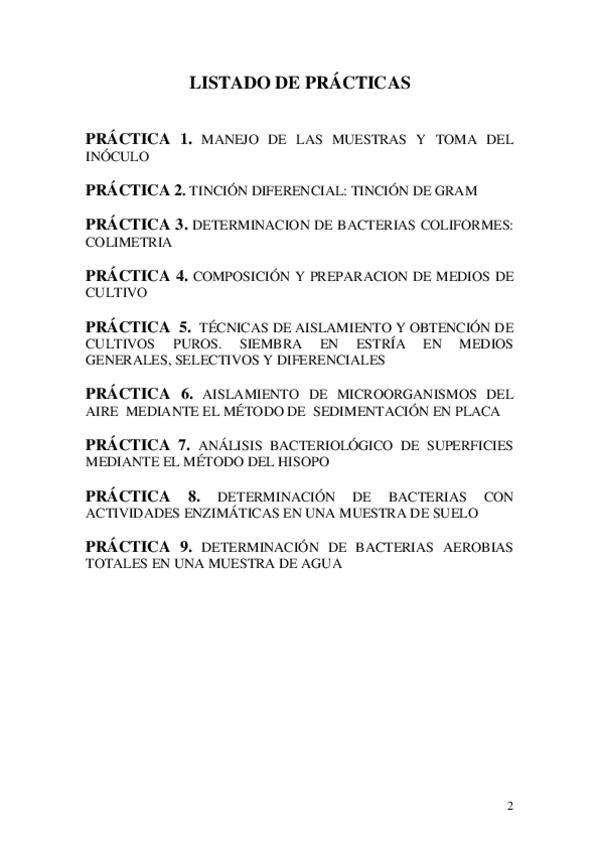 LISTADO DE PRÁCTICAS

PRÁCTICA 1. MANEJO DE LAS MUESTRAS Y TOMA DEL INÓCULO

PRÁCTICA 2. TINCIÓN DIFERENCIAL: TINCIÓN DE GRAM

PRÁCTICA 3. DETERMINACION DE BACTERIAS COLIFORMES: COLIMETRIA

PRÁCTICA 4. COMPOSICIÓN Y PREPARACION DE MEDIOS DE CULTIVO

PRÁCTICA 5. TÉCNICAS DE AISLAMIENTO Y OBTENCIÓN DE CULTIVOS PUROS. SIEMBRA EN ESTRÍA EN MEDIOS GENERALES, SELECTIVOS Y DIFERENCIALES

PRÁCTICA 6. AISLAMIENTO DE MICROORGANISMOS DEL AIRE MEDIANTE EL MÉTODO DE SEDIMENTACIÓN EN PLACA

PRÁCTICA 7. ANÁLISIS BACTERIOLÓGICO DE SUPERFICIES MEDIANTE EL MÉTODO DEL HISOPO

PRÁCTICA 8. DETERMINACIÓN DE BACTERIAS CON ACTIVIDADES ENZIMÁTICAS EN UNA MUESTRA DE SUELO

PRÁCTICA 9. DETERMINACIÓN DE BACTERIAS AEROBIAS TOTALES EN UNA MUESTRA DE AGUA

2